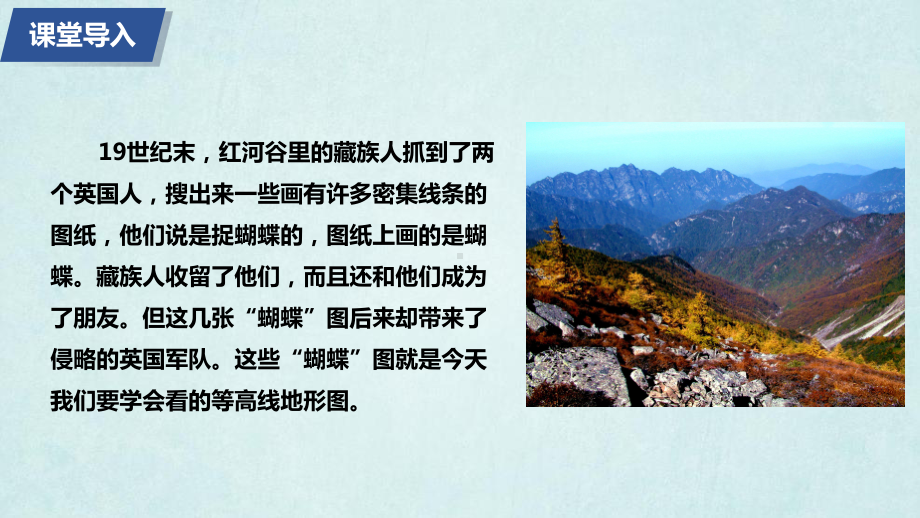 课堂导入

19世纪末，红河谷里的藏族人抓到了两个英国人，搜出来一些画有许多密集线条的图纸，他们说是捉蝴蝶的，图纸上画的是蝴蝶。藏族人收留了他们，而且还和他们成为了朋友。但这几张“蝴蝶”图后来却带来了侵略的英国军队。这些“蝴蝶”图就是今天我们要学会看的等高线地形图。